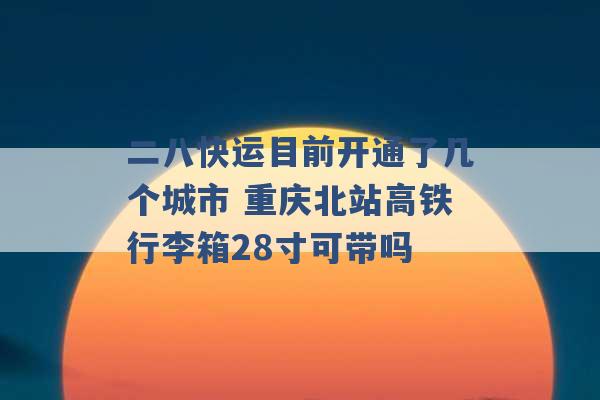 二八快运目前开通了几个城市 重庆北站高铁行李箱28寸可带吗